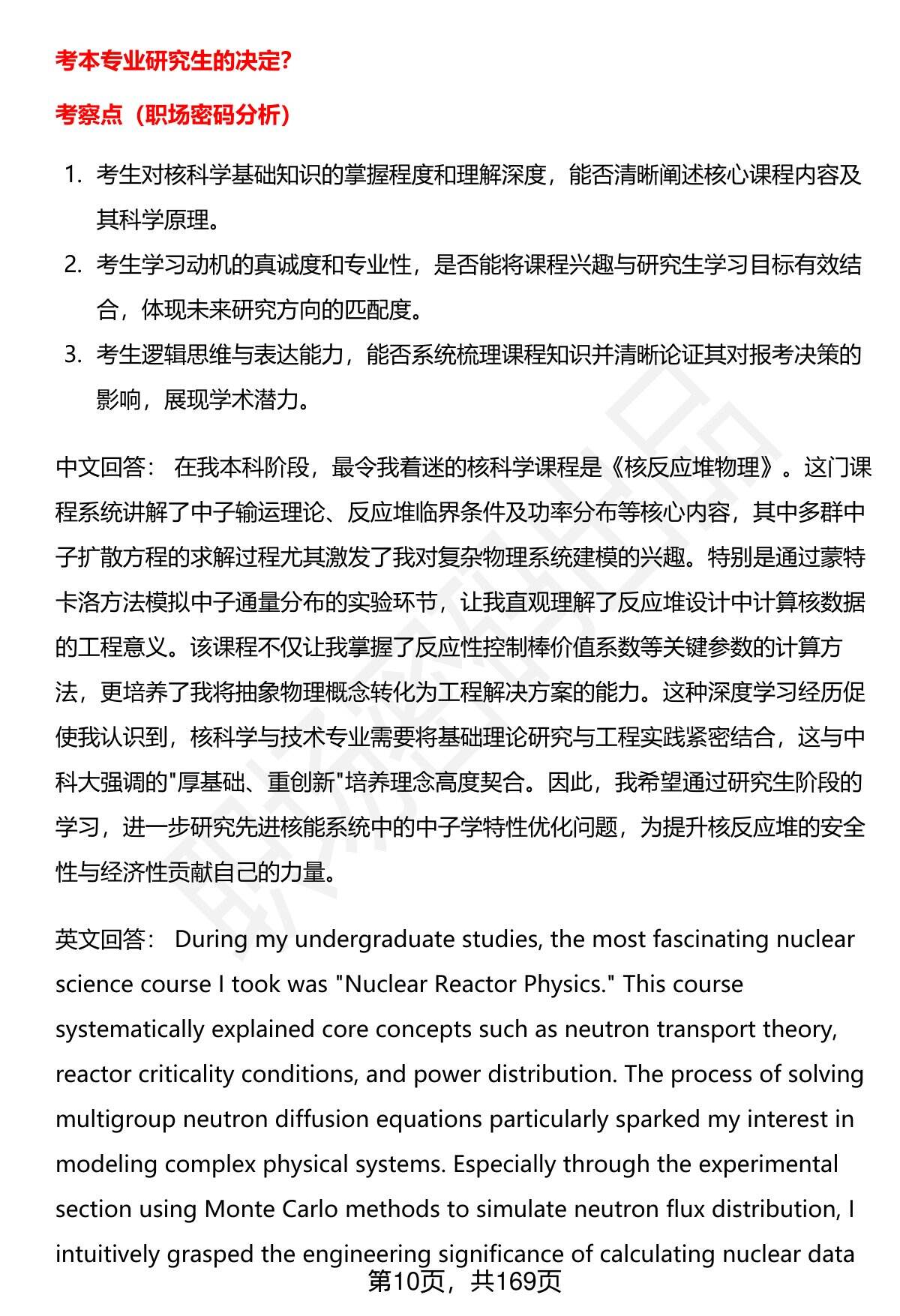 考本专业研究生的决定?

考察点（职场密码分析）

1. 考生对核科学基础知识的掌握程度和理解深度，能否清晰阐述核心课程内容及其科学原理。
2. 考生学习动机的真诚度和专业性，是否能将课程兴趣与研究生学习目标有效结合，体现未来研究方向的匹配度。
3. 考生逻辑思维与表达能力，能否系统梳理课程知识并清晰论证其对报考决策的影响，展现学术潜力。

中文回答： 在我本科阶段，最令我着迷的核科学课程是《核反应堆物理》。这门课程系统讲解了中子输运理论、反应堆临界条件及功率分布等核心内容，其中多群中子扩散方程的求解过程尤其激发了我对复杂物理系统建模的兴趣。特别是通过蒙特卡洛方法模拟中子通量分布的实验环节，让我直观理解了反应堆设计中计算核数据的工程意义。该课程不仅让我掌握了反应性控制棒价值系数等关键参数的计算方法，更培养了我将抽象物理概念转化为工程解决方案的能力。这种深度学习经历促使我认识到，核科学与技术专业需要将基础理论研究与工程实践紧密结合，这与中科大强调的"厚基础、重创新"培养理念高度契合。因此，我希望通过研究生阶段的学习，进一步研究先进核能系统中的中子学特性优化问题，为提升核反应堆的安全性与经济性贡献自己的力量。

英文回答： During my undergraduate studies, the most fascinating nuclear science course I took was "Nuclear Reactor Physics." This course systematically explained core concepts such as neutron transport theory, reactor criticality conditions, and power distribution. The process of solving multigroup neutron diffusion equations particularly sparked my interest in modeling complex physical systems. Especially through the experimental section using Monte Carlo methods to simulate neutron flux distribution, I intuitively grasped the engineering significance of calculating nuclear data

第10页，共169页